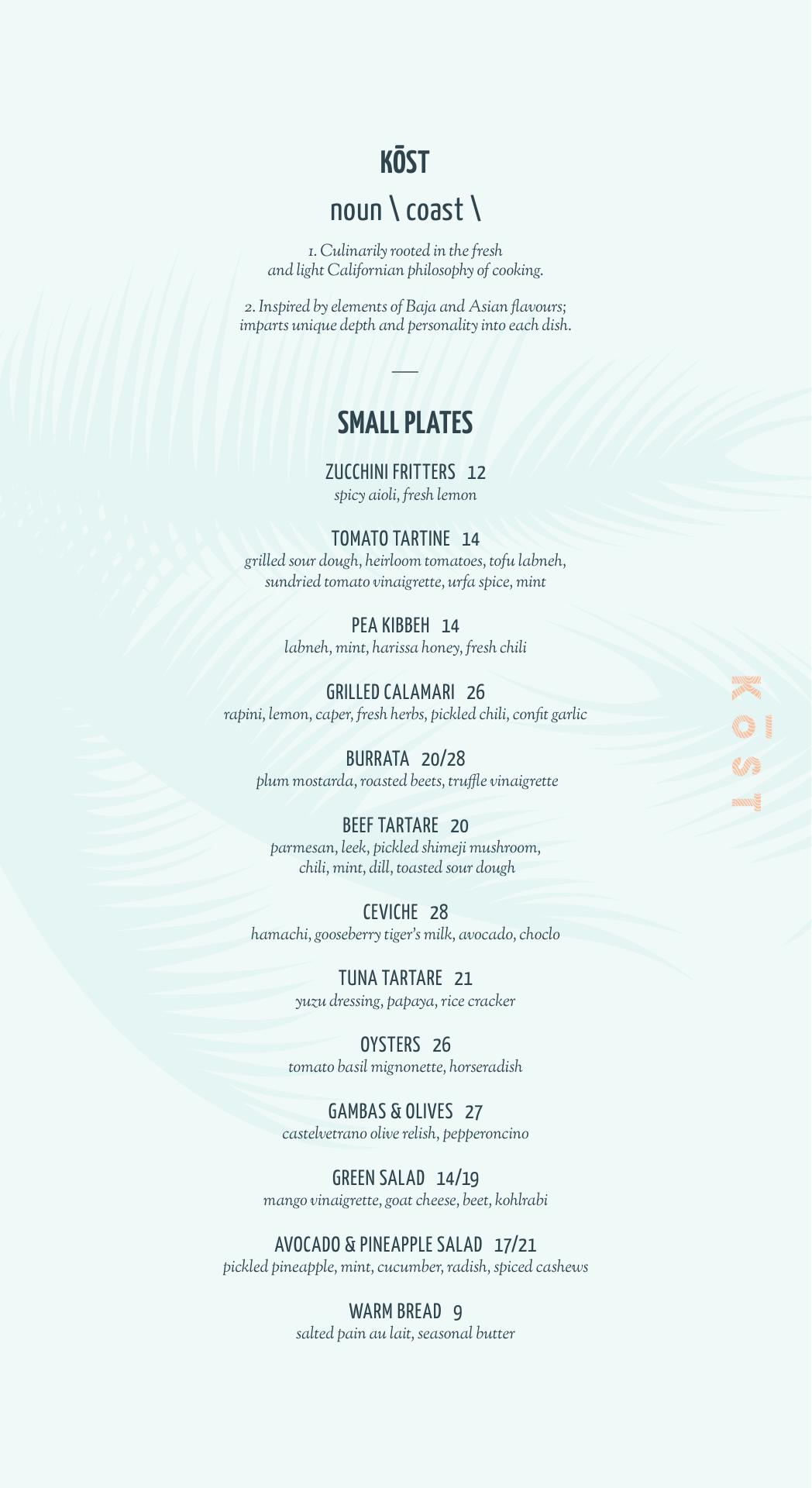 KŌST

noun \ coast \

1. Culinarily rooted in the fresh and light Californian philosophy of cooking.

2. Inspired by elements of Baja and Asian flavours; imparts unique depth and personality into each dish.

SMALL PLATES

ZUCCHINI FRITTERS 12
spicy aioli, fresh lemon

TOMATO TARTINE 14
grilled sour dough, heirloom tomatoes, tofu labneh, sundried tomato vinaigrette, urfa spice, mint

PEA KIBBEH 14
labneh, mint, harissa honey, fresh chili

GRILLED CALAMARI 26
rapini, lemon, caper, fresh herbs, pickled chili, confit garlic

BURRATA 20/28
plum mostarda, roasted beets, truffle vinaigrette

BEEF TARTARE 20
parmesan, leek, pickled shimeji mushroom, chili, mint, dill, toasted sour dough

CEVICHE 28
hamachi, gooseberry tiger's milk, avocado, choclo

TUNA TARTARE 21
yuzu dressing, papaya, rice cracker

OYSTERS 26
tomato basil mignonette, horseradish

GAMBAS & OLIVES 27
castelvetrano olive relish, pepperoncino

GREEN SALAD 14/19
mango vinaigrette, goat cheese, beet, kohlrabi

AVOCADO & PINEAPPLE SALAD 17/21
pickled pineapple, mint, cucumber, radish, spiced cashews

WARM BREAD 9
salted pain au lait, seasonal butter

KŌST